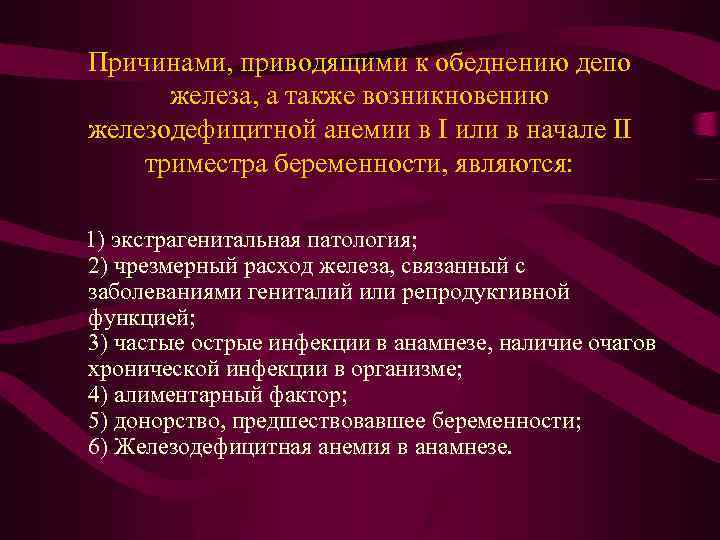 Причинами, приводящими к обеднению депо железа, а также возникновению железодефицитной анемии в I или в начале II триместра беременности, являются:

1) экстрагенитальная патология;
2) чрезмерный расход железа, связанный с заболеваниями гениталий или репродуктивной функцией;
3) частые острые инфекции в анамнезе, наличие очагов хронической инфекции в организме;
4) алиментарный фактор;
5) донорство, предшествовавшее беременности;
6) Железодефицитная анемия в анамнезе.